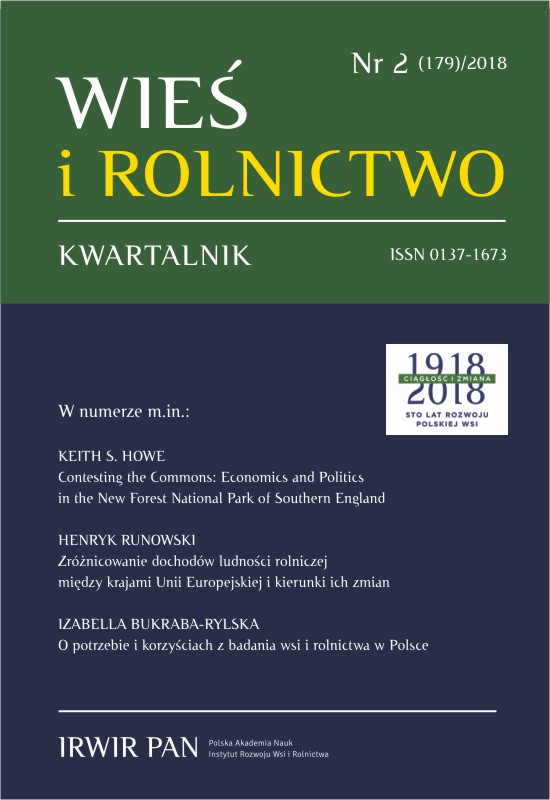 Nr 2 (179)/2018

WIEŚ
i ROLNICTWO

KWARTALNIK

ISSN 0137-1673

1918
CIĄGŁOŚĆ I ZMIANA
2018
STO LAT ROZWOJU POLSKIEJ WSI

W numerze m.in.:

KEITH S. HOWE
Contesting the Commons: Economics and Politics in the New Forest National Park of Southern England

HENRYK RUNOWSKI
Zróżnicowanie dochodów ludności rolniczej między krajami Unii Europejskiej i kierunki ich zmian

IZABELLA BUKRABA-RYLSKA
O potrzebie i korzyściach z badania wsi i rolnictwa w Polsce

IRWIR PAN
Polska Akademia Nauk
Instytut Rozwoju Wsi i Rolnictwa